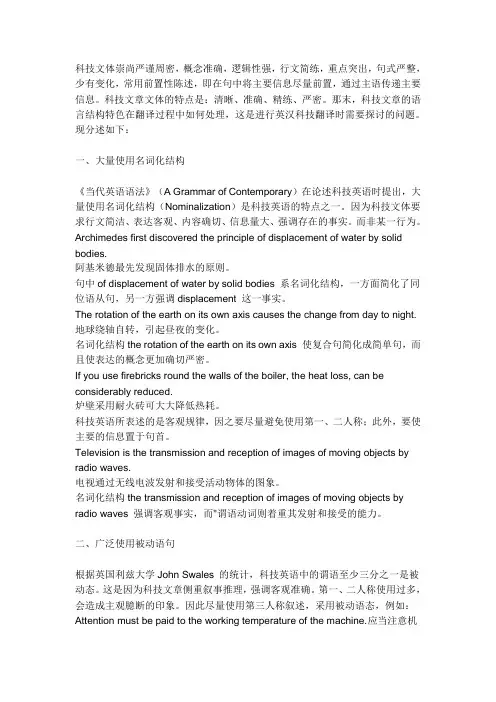 科技文体崇尚严谨周密，概念准确，逻辑性强，行文简练，重点突出，句式严整，少有变化，常用前置性陈述，即在句中将主要信息尽量前置，通过主语传递主要信息。科技文章文体的特点是：清晰、准确、精练、严密。那末，科技文章的语言结构特色在翻译过程中如何处理，这是进行英汉科技翻译时需要探讨的问题。现分述如下：

一、大量使用名词化结构

《当代英语语法》（A Grammar of Contemporary）在论述科技英语时提出，大量使用名词化结构（Nominalization）是科技英语的特点之一。因为科技文体要求行文简洁、表达客观、内容确切、信息量大、强调存在的事实。而非某一行为。
Archimedes first discovered the principle of displacement of water by solid bodies.
阿基米德最先发现固体排水的原则。
句中 of displacement of water by solid bodies 系名词化结构，一方面简化了同位语从句，另一方强调 displacement 这一事实。
The rotation of the earth on its own axis causes the change from day to night.
地球绕轴自转，引起昼夜的变化。
名词化结构 the rotation of the earth on its own axis 使复合句简化成简单句，而且使表达的概念更加确切严密。
If you use firebricks round the walls of the boiler, the heat loss, can be considerably reduced.
炉壁采用耐火砖可大大降低热耗。
科技英语所表述的是客观规律，因之要尽量避免使用第一、二人称；此外，要使主要的信息置于句首。
Television is the transmission and reception of images of moving objects by radio waves.
电视通过无线电波发射和接受活动物体的图象。
名词化结构 the transmission and reception of images of moving objects by radio waves 强调客观事实，而"谓语动词则着重其发射和接受的能力。

二、广泛使用被动语句

根据英国利兹大学 John Swales 的统计，科技英语中的谓语至少三分之一是被动态。这是因为科技文章侧重叙事推理，强调客观准确。第一、二人称使用过多，会造成主观臆断的印象。因此尽量使用第三人称叙述，采用被动语态，例如：
Attention must be paid to the working temperature of the machine.应当注意机